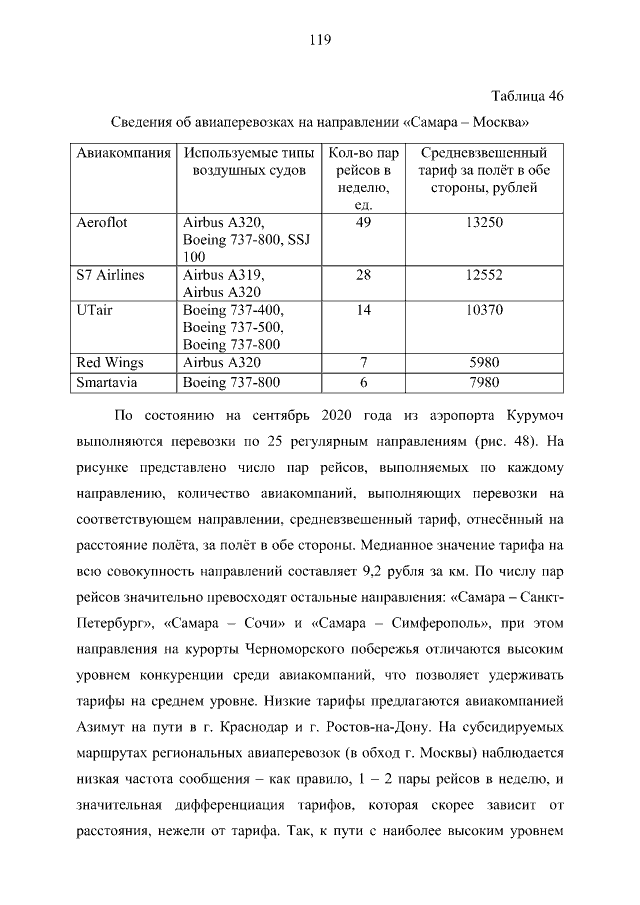 119

Таблица 46

Сведения об авиаперевозках на направлении «Самара – Москва»

| Авиакомпания | Используемые типы воздушных судов | Кол-во пар рейсов в неделю, ед. | Средневзвешенный тариф за полёт в обе стороны, рублей |
|---|---|---|---|
| Aeroflot | Airbus A320, Boeing 737-800, SSJ 100 | 49 | 13250 |
| S7 Airlines | Airbus A319, Airbus A320 | 28 | 12552 |
| UTair | Boeing 737-400, Boeing 737-500, Boeing 737-800 | 14 | 10370 |
| Red Wings | Airbus A320 | 7 | 5980 |
| Smartavia | Boeing 737-800 | 6 | 7980 |

По состоянию на сентябрь 2020 года из аэропорта Курумоч выполняются перевозки по 25 регулярным направлениям (рис. 48). На рисунке представлено число пар рейсов, выполняемых по каждому направлению, количество авиакомпаний, выполняющих перевозки на соответствующем направлении, средневзвешенный тариф, отнесённый на расстояние полёта, за полёт в обе стороны. Медианное значение тарифа на всю совокупность направлений составляет 9,2 рубля за км. По числу пар рейсов значительно превосходят остальные направления: «Самара – Санкт-Петербург», «Самара – Сочи» и «Самара – Симферополь», при этом направления на курорты Черноморского побережья отличаются высоким уровнем конкуренции среди авиакомпаний, что позволяет удерживать тарифы на среднем уровне. Низкие тарифы предлагаются авиакомпанией Азимут на пути в г. Краснодар и г. Ростов-на-Дону. На субсидируемых маршрутах региональных авиаперевозок (в обход г. Москвы) наблюдается низкая частота сообщения – как правило, 1 – 2 пары рейсов в неделю, и значительная дифференциация тарифов, которая скорее зависит от расстояния, нежели от тарифа. Так, к пути с наиболее высоким уровнем